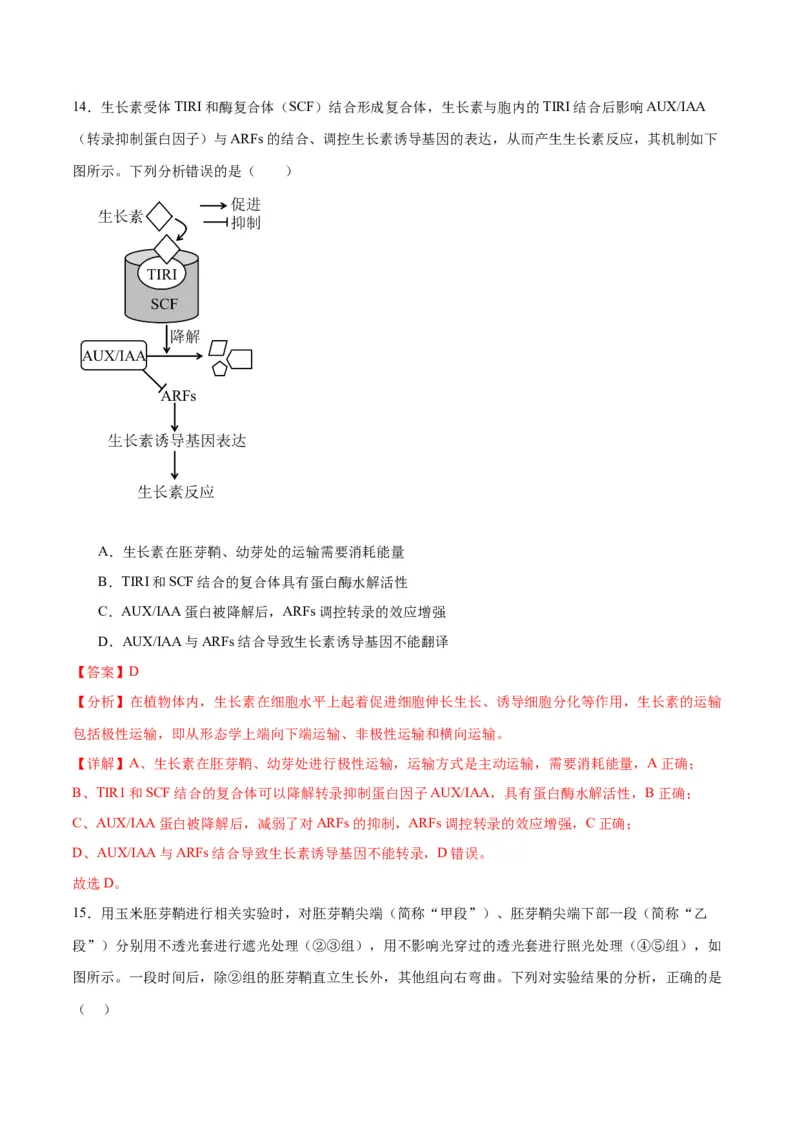 14．生长素受体 TIRI 和酶复合体（SCF）结合形成复合体，生长素与胞内的 TIRI 结合后影响 AUX/IAA（转录抑制蛋白因子）与 ARFs 的结合、调控生长素诱导基因的表达，从而产生生长素反应，其机制如下图所示。下列分析错误的是（　　）

生长素
促进
抑制
TIRI
SCF
降解
AUX/IAA
ARFs
生长素诱导基因表达
生长素反应

A．生长素在胚芽鞘、幼芽处的运输需要消耗能量

B．TIRI 和 SCF 结合的复合体具有蛋白酶水解活性

C．AUX/IAA 蛋白被降解后，ARFs 调控转录的效应增强

D．AUX/IAA 与 ARFs 结合导致生长素诱导基因不能翻译

【答案】D

【分析】在植物体内，生长素在细胞水平上起着促进细胞伸长生长、诱导细胞分化等作用，生长素的运输包括极性运输，即从形态学上端向下端运输、非极性运输和横向运输。

【详解】A、生长素在胚芽鞘、幼芽处进行极性运输，运输方式是主动运输，需要消耗能量，A 正确；

B、TIR1 和 SCF 结合的复合体可以降解转录抑制蛋白因子 AUX/IAA，具有蛋白酶水解活性，B 正确；

C、AUX/IAA 蛋白被降解后，减弱了对 ARFs 的抑制，ARFs 调控转录的效应增强，C 正确；

D、AUX/IAA 与 ARFs 结合导致生长素诱导基因不能转录，D 错误。

故选 D。

15．用玉米胚芽鞘进行相关实验时，对胚芽鞘尖端（简称“甲段”）、胚芽鞘尖端下部一段（简称“乙段”）分别用不透光套进行遮光处理（②③组），用不影响光穿过的透光套进行照光处理（④⑤组），如图所示。一段时间后，除②组的胚芽鞘直立生长外，其他组向右弯曲。下列对实验结果的分析，正确的是（　）